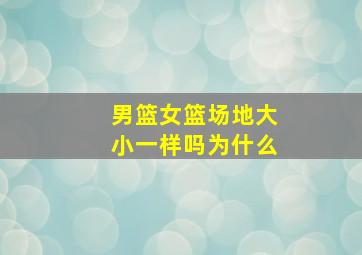 男篮女篮场地大小一样吗为什么